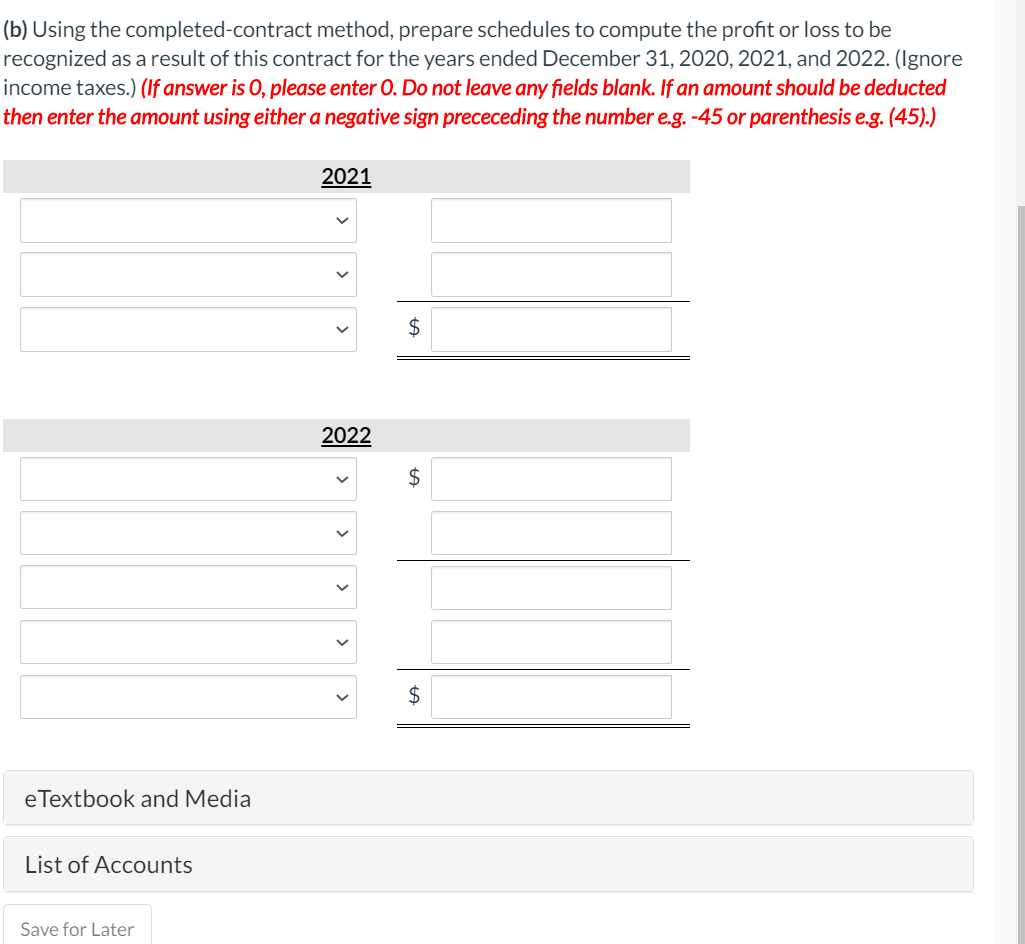 (b) Using the completed-contract method, prepare schedules to compute the profit or loss to be recognized as a result of this contract for the years ended December 31, 2020, 2021, and 2022. (Ignore income taxes.) (If answer is 0, please enter 0. Do not leave any fields blank. If an amount should be deducted then enter the amount using either a negative sign prececeding the number e.g. -45 or parenthesis e.g. (45).)

2021

$

2022

$

$

eTextbook and Media

List of Accounts

Save for Later